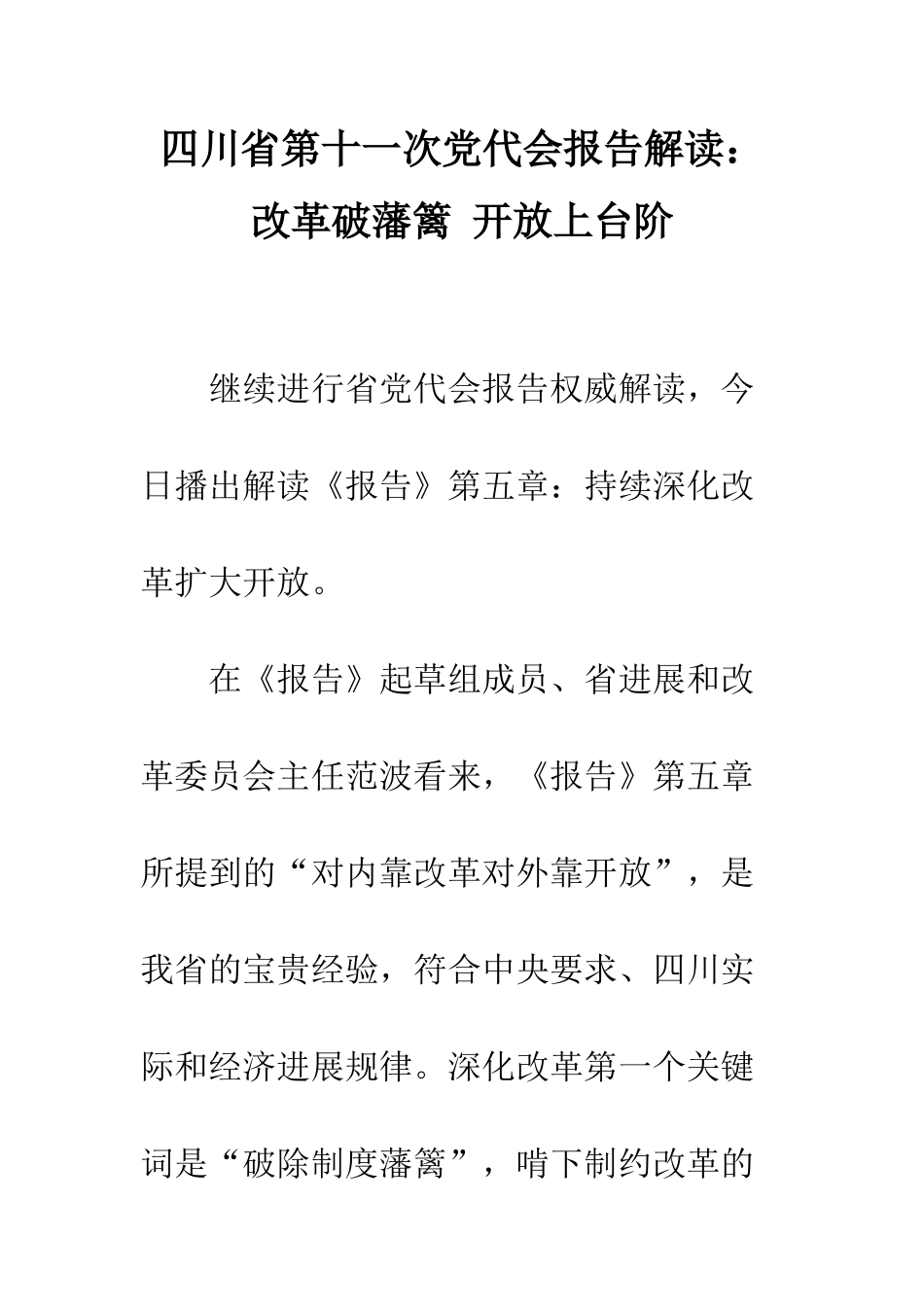 四川省第十一次党代会报告解读：改革破藩篱 开放上台阶

继续进行省党代会报告权威解读，今日播出解读《报告》第五章：持续深化改革扩大开放。

在《报告》起草组成员、省进展和改革委员会主任范波看来，《报告》第五章所提到的“对内靠改革对外靠开放”，是我省的宝贵经验，符合中央要求、四川实际和经济进展规律。深化改革第一个关键词是“破除制度藩篱”，啃下制约改革的